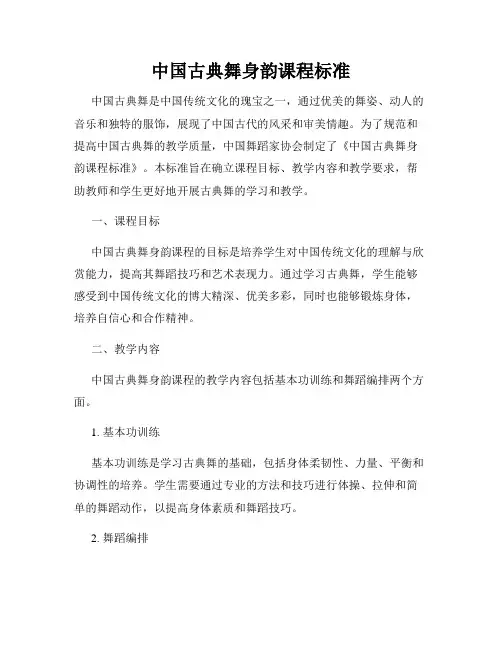 中国古典舞身韵课程标准

中国古典舞是中国传统文化的瑰宝之一，通过优美的舞姿、动人的音乐和独特的服饰，展现了中国古代的风采和审美情趣。为了规范和提高中国古典舞的教学质量，中国舞蹈家协会制定了《中国古典舞身韵课程标准》。本标准旨在确立课程目标、教学内容和教学要求，帮助教师和学生更好地开展古典舞的学习和教学。

一、课程目标

中国古典舞身韵课程的目标是培养学生对中国传统文化的理解与欣赏能力，提高其舞蹈技巧和艺术表现力。通过学习古典舞，学生能够感受到中国传统文化的博大精深、优美多彩，同时也能够锻炼身体，培养自信心和合作精神。

二、教学内容

中国古典舞身韵课程的教学内容包括基本功训练和舞蹈编排两个方面。

1. 基本功训练

基本功训练是学习古典舞的基础，包括身体柔韧性、力量、平衡和协调性的培养。学生需要通过专业的方法和技巧进行体操、拉伸和简单的舞蹈动作，以提高身体素质和舞蹈技巧。

2. 舞蹈编排